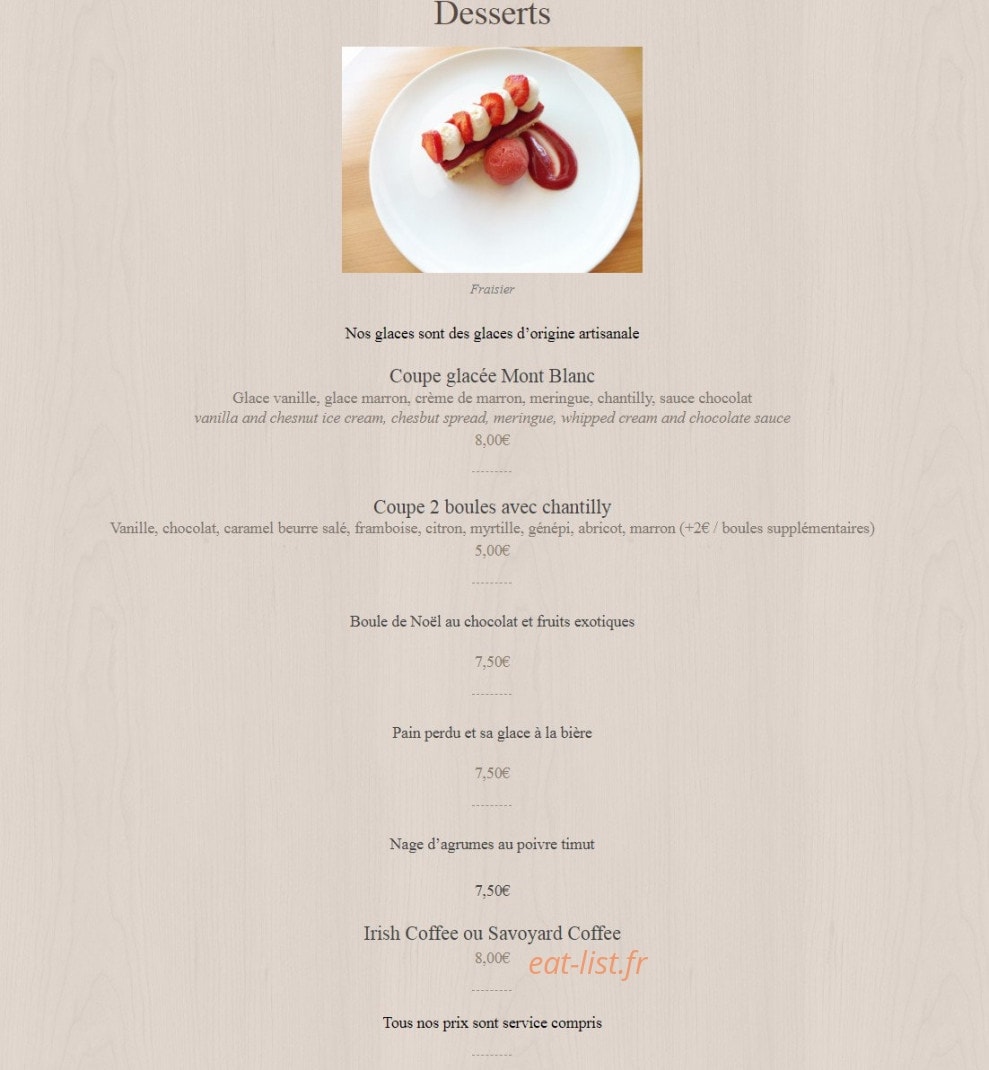 Desserts

Fraisier

Nos glaces sont des glaces d'origine artisanale

Coupe glacée Mont Blanc
Glace vanille, glace marron, crème de marron, meringue, chantilly, sauce chocolat
vanilla and chesnut ice cream, chesbut spread, meringue, whipped cream and chocolate sauce
8,00€

---------

Coupe 2 boules avec chantilly
Vanille, chocolat, caramel beurre salé, framboise, citron, myrtille, génépi, abricot, marron (+2€ / boules supplémentaires)
5,00€

---------

Boule de Noël au chocolat et fruits exotiques

7,50€

---------

Pain perdu et sa glace à la bière

7,50€

---------

Nage d'agrumes au poivre timut

7,50€

Irish Coffee ou Savoyard Coffee
8,00€

eat-list.fr

---------

Tous nos prix sont service compris

---------